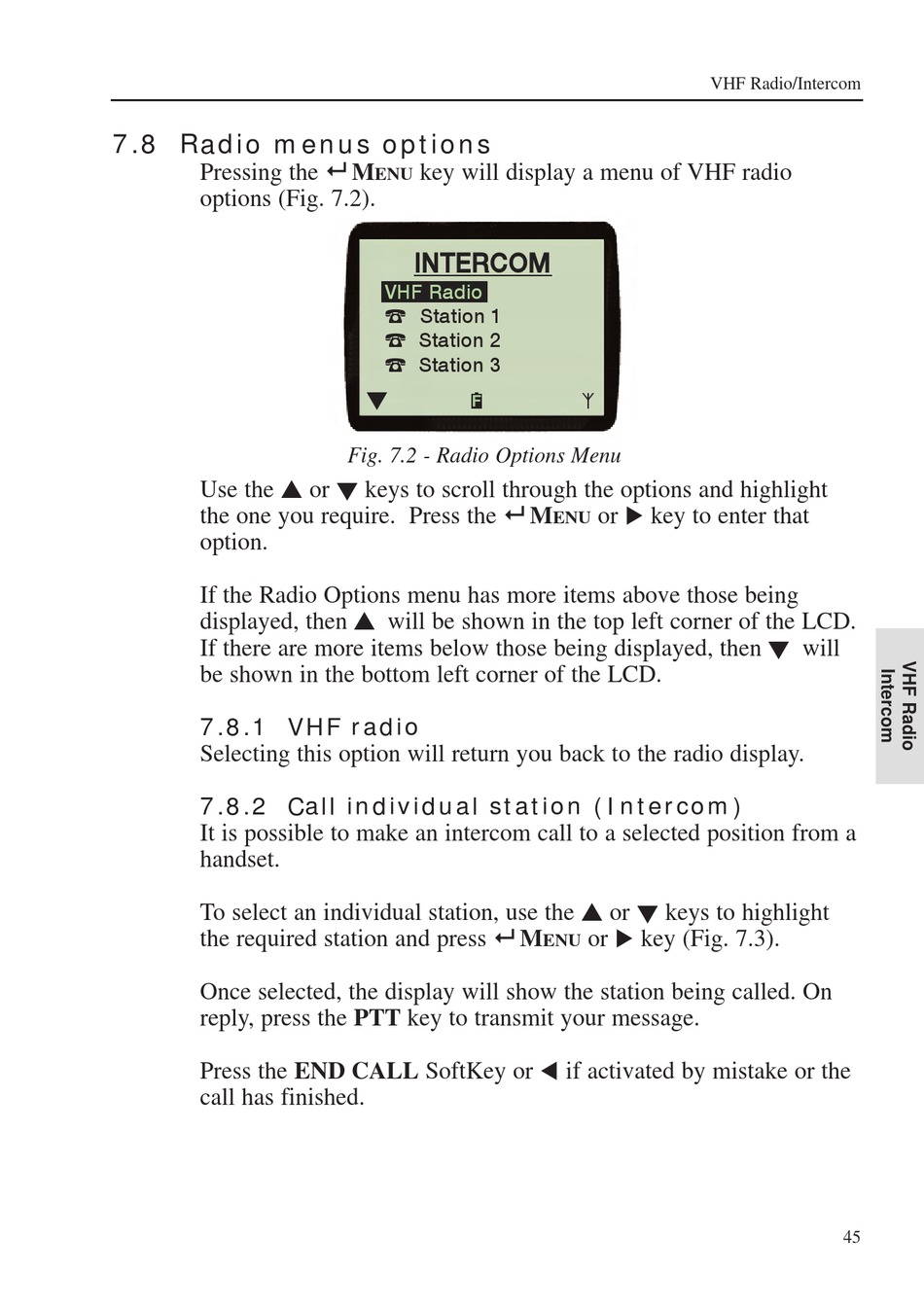 VHF Radio/Intercom

7.8 Radio menus options

Pressing the ↵ MENU key will display a menu of VHF radio options (Fig. 7.2).

INTERCOM
VHF Radio
☎ Station 1
☎ Station 2
☎ Station 3
▼

Fig. 7.2 - Radio Options Menu

Use the ▲ or ▼ keys to scroll through the options and highlight the one you require. Press the ↵ MENU or ▶ key to enter that option.

If the Radio Options menu has more items above those being displayed, then ▲ will be shown in the top left corner of the LCD. If there are more items below those being displayed, then ▼ will be shown in the bottom left corner of the LCD.

7.8.1 VHF radio
Selecting this option will return you back to the radio display.

7.8.2 Call individual station (Intercom)
It is possible to make an intercom call to a selected position from a handset.

To select an individual station, use the ▲ or ▼ keys to highlight the required station and press ↵ MENU or ▶ key (Fig. 7.3).

Once selected, the display will show the station being called. On reply, press the PTT key to transmit your message.

Press the END CALL SoftKey or ◀ if activated by mistake or the call has finished.

VHF Radio Intercom

45